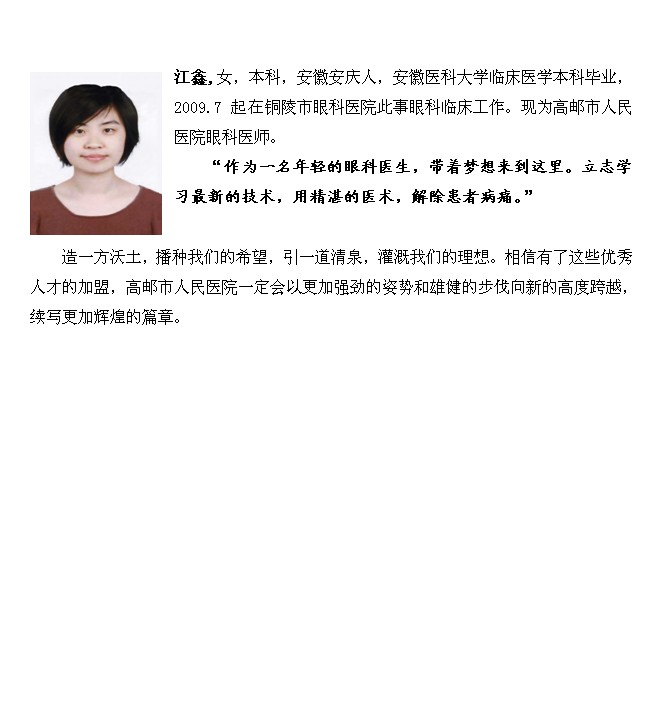 江鑫，女，本科，安徽安庆人，安徽医科大学临床医学本科毕业，2009.7 起在铜陵市眼科医院此事眼科临床工作。现为高邮市人民医院眼科医师。

“作为一名年轻的眼科医生，带着梦想来到这里。立志学习最新的技术，用精湛的医术，解除患者病痛。”

造一方沃土，播种我们的希望，引一道清泉，灌溉我们的理想。相信有了这些优秀人才的加盟，高邮市人民医院一定会以更加强劲的姿势和雄健的步伐向新的高度跨越，续写更加辉煌的篇章。